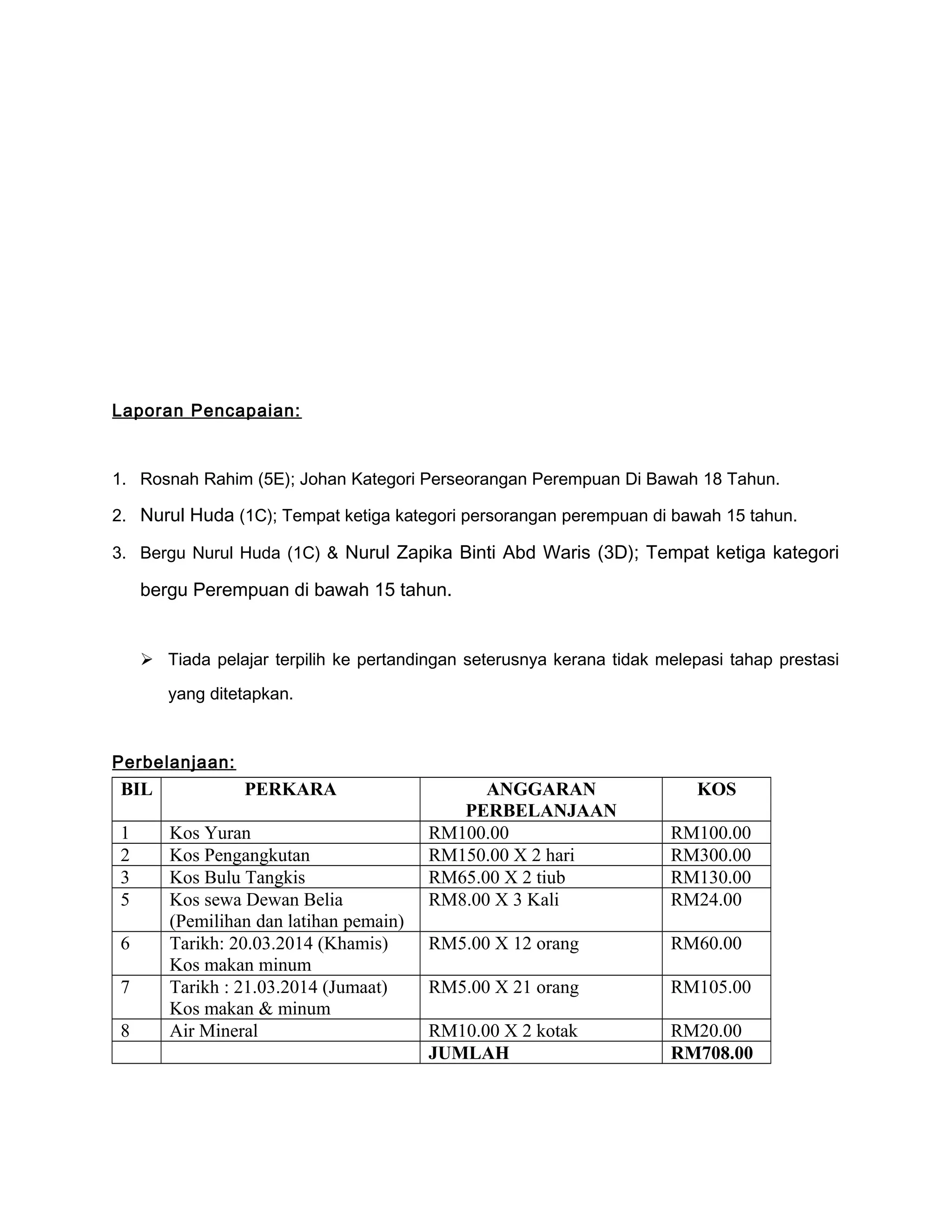 Laporan Pencapaian:

1. Rosnah Rahim (5E); Johan Kategori Perseorangan Perempuan Di Bawah 18 Tahun.
2. Nurul Huda (1C); Tempat ketiga kategori persorangan perempuan di bawah 15 tahun.
3. Bergu Nurul Huda (1C) & Nurul Zapika Binti Abd Waris (3D); Tempat ketiga kategori bergu Perempuan di bawah 15 tahun.

➢ Tiada pelajar terpilih ke pertandingan seterusnya kerana tidak melepasi tahap prestasi yang ditetapkan.

Perbelanjaan:

| BIL | PERKARA | ANGGARAN PERBELANJAAN | KOS |
|---|---|---|---|
| 1 | Kos Yuran | RM100.00 | RM100.00 |
| 2 | Kos Pengangkutan | RM150.00 X 2 hari | RM300.00 |
| 3 | Kos Bulu Tangkis | RM65.00 X 2 tiub | RM130.00 |
| 5 | Kos sewa Dewan Belia (Pemilihan dan latihan pemain) | RM8.00 X 3 Kali | RM24.00 |
| 6 | Tarikh: 20.03.2014 (Khamis) Kos makan minum | RM5.00 X 12 orang | RM60.00 |
| 7 | Tarikh : 21.03.2014 (Jumaat) Kos makan & minum | RM5.00 X 21 orang | RM105.00 |
| 8 | Air Mineral | RM10.00 X 2 kotak | RM20.00 |
| | | JUMLAH | RM708.00 |